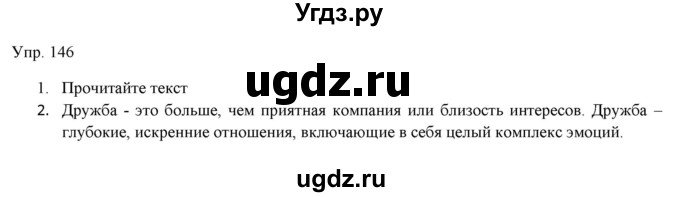 Угдз.ру

Упр. 146

ugdz.ru

1. Прочитайте текст
2. Дружба - это больше, чем приятная компания или близость интересов. Дружба – глубокие, искренние отношения, включающие в себя целый комплекс эмоций.

ugdz.ru